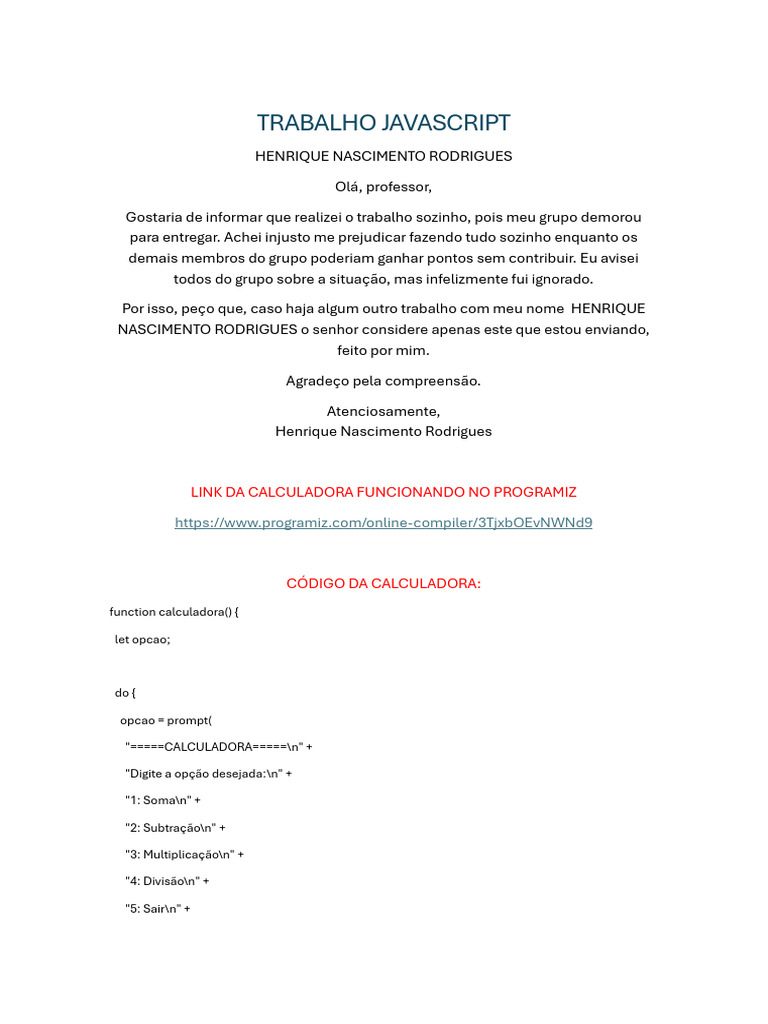 TRABALHO JAVASCRIPT

HENRIQUE NASCIMENTO RODRIGUES

Olá, professor,

Gostaria de informar que realizei o trabalho sozinho, pois meu grupo demorou para entregar. Achei injusto me prejudicar fazendo tudo sozinho enquanto os demais membros do grupo poderiam ganhar pontos sem contribuir. Eu avisei todos do grupo sobre a situação, mas infelizmente fui ignorado.

Por isso, peço que, caso haja algum outro trabalho com meu nome HENRIQUE NASCIMENTO RODRIGUES o senhor considere apenas este que estou enviando, feito por mim.

Agradeço pela compreensão.

Atenciosamente,
Henrique Nascimento Rodrigues

LINK DA CALCULADORA FUNCIONANDO NO PROGRAMIZ

https://www.programiz.com/online-compiler/3TjxbOEvNWNd9

CÓDIGO DA CALCULADORA:

function calculadora() {

let opcao;

do {

opcao = prompt(

"=====CALCULADORA=====\n" +

"Digite a opção desejada:\n" +

"1: Soma\n" +

"2: Subtração\n" +

"3: Multiplicação\n" +

"4: Divisão\n" +

"5: Sair\n" +